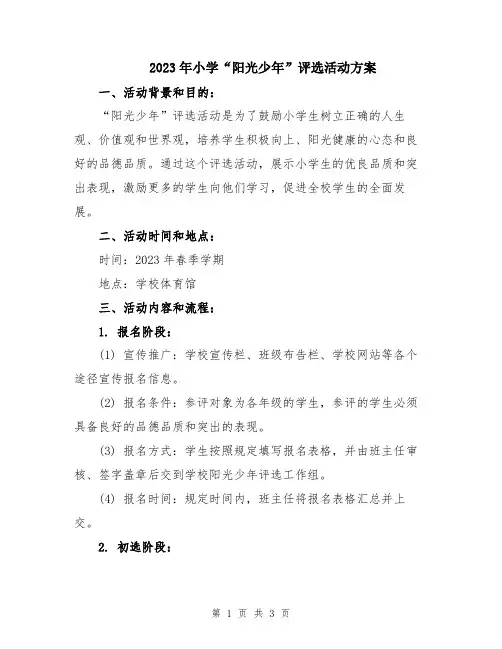 2023年小学“阳光少年”评选活动方案

一、活动背景和目的：

“阳光少年”评选活动是为了鼓励小学生树立正确的人生观、价值观和世界观，培养学生积极向上、阳光健康的心态和良好的品德品质。通过这个评选活动，展示小学生的优良品质和突出表现，激励更多的学生向他们学习，促进全校学生的全面发展。

二、活动时间和地点：

时间：2023年春季学期

地点：学校体育馆

三、活动内容和流程：

1. 报名阶段：

(1) 宣传推广：学校宣传栏、班级布告栏、学校网站等各个途径宣传报名信息。

(2) 报名条件：参评对象为各年级的学生，参评的学生必须具备良好的品德品质和突出的表现。

(3) 报名方式：学生按照规定填写报名表格，并由班主任审核、签字盖章后交到学校阳光少年评选工作组。

(4) 报名时间：规定时间内，班主任将报名表格汇总并上交。

2. 初选阶段：

第 1 页 共 3 页